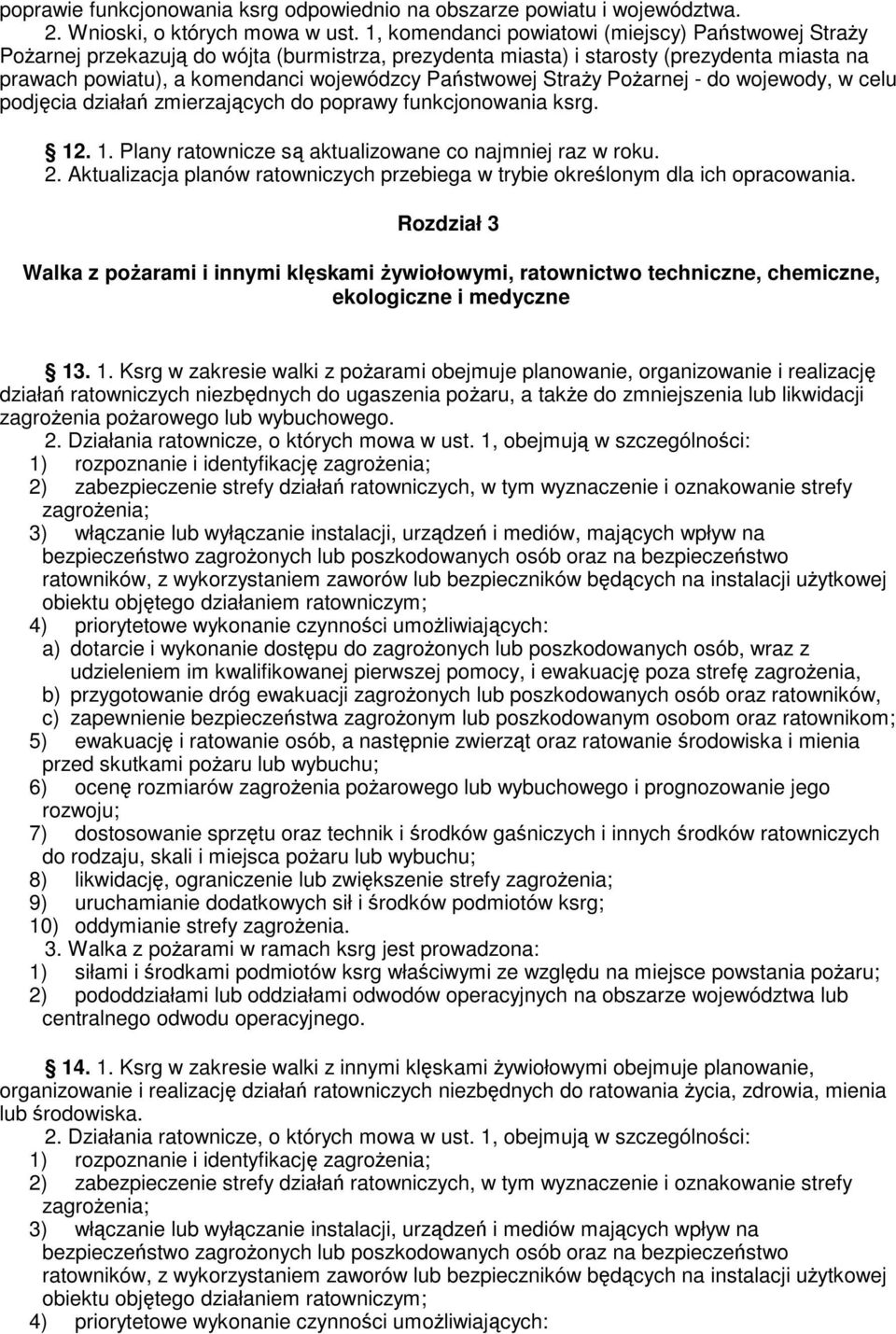 poprawie funkcjonowania ksrg odpowiednio na obszarze powiatu i województwa.
2. Wnioski, o których mowa w ust. 1, komendanci powiatowi (miejscy) Państwowej Straży Pożarnej przekazują do wójta (burmistrza, prezydenta miasta) i starosty (prezydenta miasta na prawach powiatu), a komendanci wojewódzcy Państwowej Straży Pożarnej - do wojewody, w celu podjęcia działań zmierzających do poprawy funkcjonowania ksrg.

12. 1. Plany ratownicze są aktualizowane co najmniej raz w roku.
2. Aktualizacja planów ratowniczych przebiega w trybie określonym dla ich opracowania.

Rozdział 3

Walka z pożarami i innymi klęskami żywiołowymi, ratownictwo techniczne, chemiczne, ekologiczne i medyczne

13. 1. Ksrg w zakresie walki z pożarami obejmuje planowanie, organizowanie i realizację działań ratowniczych niezbędnych do ugaszenia pożaru, a także do zmniejszenia lub likwidacji zagrożenia pożarowego lub wybuchowego.
2. Działania ratownicze, o których mowa w ust. 1, obejmują w szczególności:
1) rozpoznanie i identyfikację zagrożenia;
2) zabezpieczenie strefy działań ratowniczych, w tym wyznaczenie i oznakowanie strefy zagrożenia;
3) włączanie lub wyłączanie instalacji, urządzeń i mediów, mających wpływ na bezpieczeństwo zagrożonych lub poszkodowanych osób oraz na bezpieczeństwo ratowników, z wykorzystaniem zaworów lub bezpieczników będących na instalacji użytkowej obiektu objętego działaniem ratowniczym;
4) priorytetowe wykonanie czynności umożliwiających:
a) dotarcie i wykonanie dostępu do zagrożonych lub poszkodowanych osób, wraz z udzieleniem im kwalifikowanej pierwszej pomocy, i ewakuację poza strefę zagrożenia,
b) przygotowanie dróg ewakuacji zagrożonych lub poszkodowanych osób oraz ratowników,
c) zapewnienie bezpieczeństwa zagrożonym lub poszkodowanym osobom oraz ratownikom;
5) ewakuację i ratowanie osób, a następnie zwierząt oraz ratowanie środowiska i mienia przed skutkami pożaru lub wybuchu;
6) ocenę rozmiarów zagrożenia pożarowego lub wybuchowego i prognozowanie jego rozwoju;
7) dostosowanie sprzętu oraz technik i środków gaśniczych i innych środków ratowniczych do rodzaju, skali i miejsca pożaru lub wybuchu;
8) likwidację, ograniczenie lub zwiększenie strefy zagrożenia;
9) uruchamianie dodatkowych sił i środków podmiotów ksrg;
10) oddymianie strefy zagrożenia.
3. Walka z pożarami w ramach ksrg jest prowadzona:
1) siłami i środkami podmiotów ksrg właściwymi ze względu na miejsce powstania pożaru;
2) pododdziałami lub oddziałami odwodów operacyjnych na obszarze województwa lub centralnego odwodu operacyjnego.

14. 1. Ksrg w zakresie walki z innymi klęskami żywiołowymi obejmuje planowanie, organizowanie i realizację działań ratowniczych niezbędnych do ratowania życia, zdrowia, mienia lub środowiska.
2. Działania ratownicze, o których mowa w ust. 1, obejmują w szczególności:
1) rozpoznanie i identyfikację zagrożenia;
2) zabezpieczenie strefy działań ratowniczych, w tym wyznaczenie i oznakowanie strefy zagrożenia;
3) włączanie lub wyłączanie instalacji, urządzeń i mediów mających wpływ na bezpieczeństwo zagrożonych lub poszkodowanych osób oraz na bezpieczeństwo ratowników, z wykorzystaniem zaworów lub bezpieczników będących na instalacji użytkowej obiektu objętego działaniem ratowniczym;
4) priorytetowe wykonanie czynności umożliwiających: